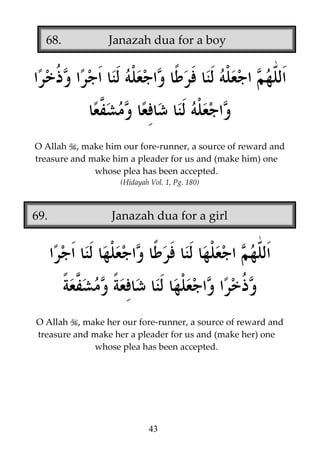 68. Janazah dua for a boy

اَللّٰهُمَّ اجْعَلْهُ لَنَا فَرَطًا وَّاجْعَلْهُ لَنَا اَجْرًا وَّذُخْرًا وَّاجْعَلْهُ لَنَا شَافِعًا وَّمُشَفَّعًا

O Allah ﷻ, make him our fore-runner, a source of reward and treasure and make him a pleader for us and (make him) one whose plea has been accepted.
(Hidayah Vol. 1, Pg. 180)

69. Janazah dua for a girl

اَللّٰهُمَّ اجْعَلْهَا لَنَا فَرَطًا وَّاجْعَلْهَا لَنَا اَجْرًا وَّذُخْرًا وَّاجْعَلْهَا لَنَا شَافِعَةً وَّمُشَفَّعَةً

O Allah ﷻ, make her our fore-runner, a source of reward and treasure and make her a pleader for us and (make her) one whose plea has been accepted.

43